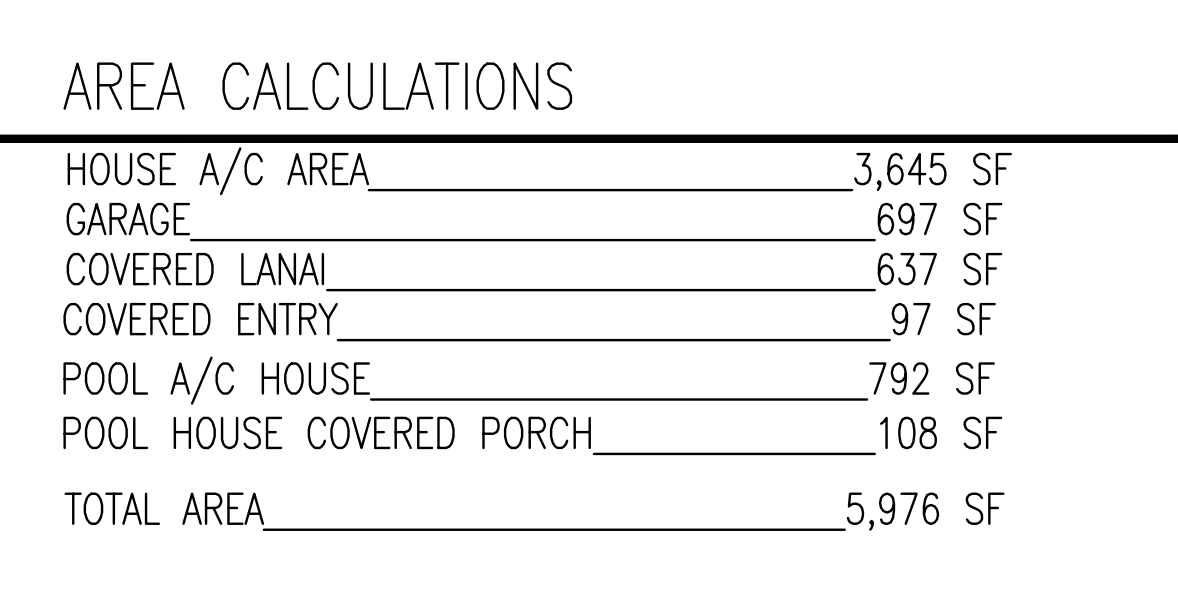 AREA CALCULATIONS

HOUSE A/C AREA 3,645 SF
GARAGE 697 SF
COVERED LANAI 637 SF
COVERED ENTRY 97 SF
POOL A/C HOUSE 792 SF
POOL HOUSE COVERED PORCH 108 SF

TOTAL AREA 5,976 SF